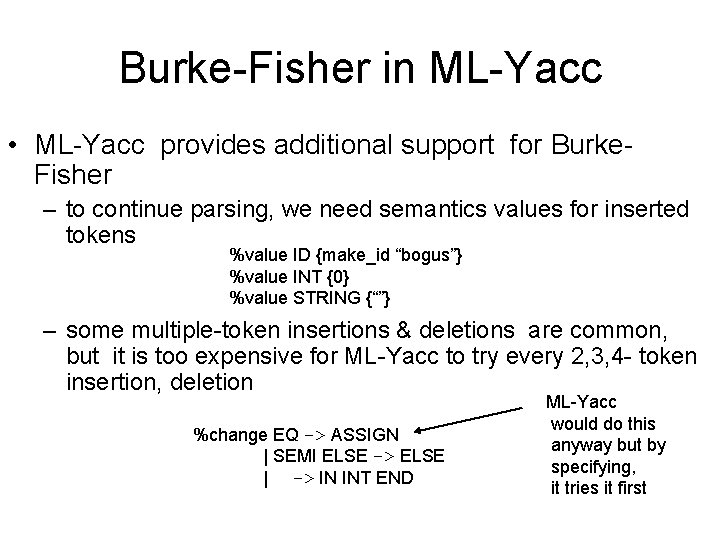 Burke-Fisher in ML-Yacc

• ML-Yacc provides additional support for Burke-Fisher

– to continue parsing, we need semantics values for inserted tokens

%value ID {make_id “bogus”}
%value INT {0}
%value STRING {“”}

– some multiple-token insertions & deletions are common, but it is too expensive for ML-Yacc to try every 2,3,4- token insertion, deletion

%change EQ -> ASSIGN
| SEMI ELSE -> ELSE
| -> IN INT END

ML-Yacc would do this anyway but by specifying, it tries it first